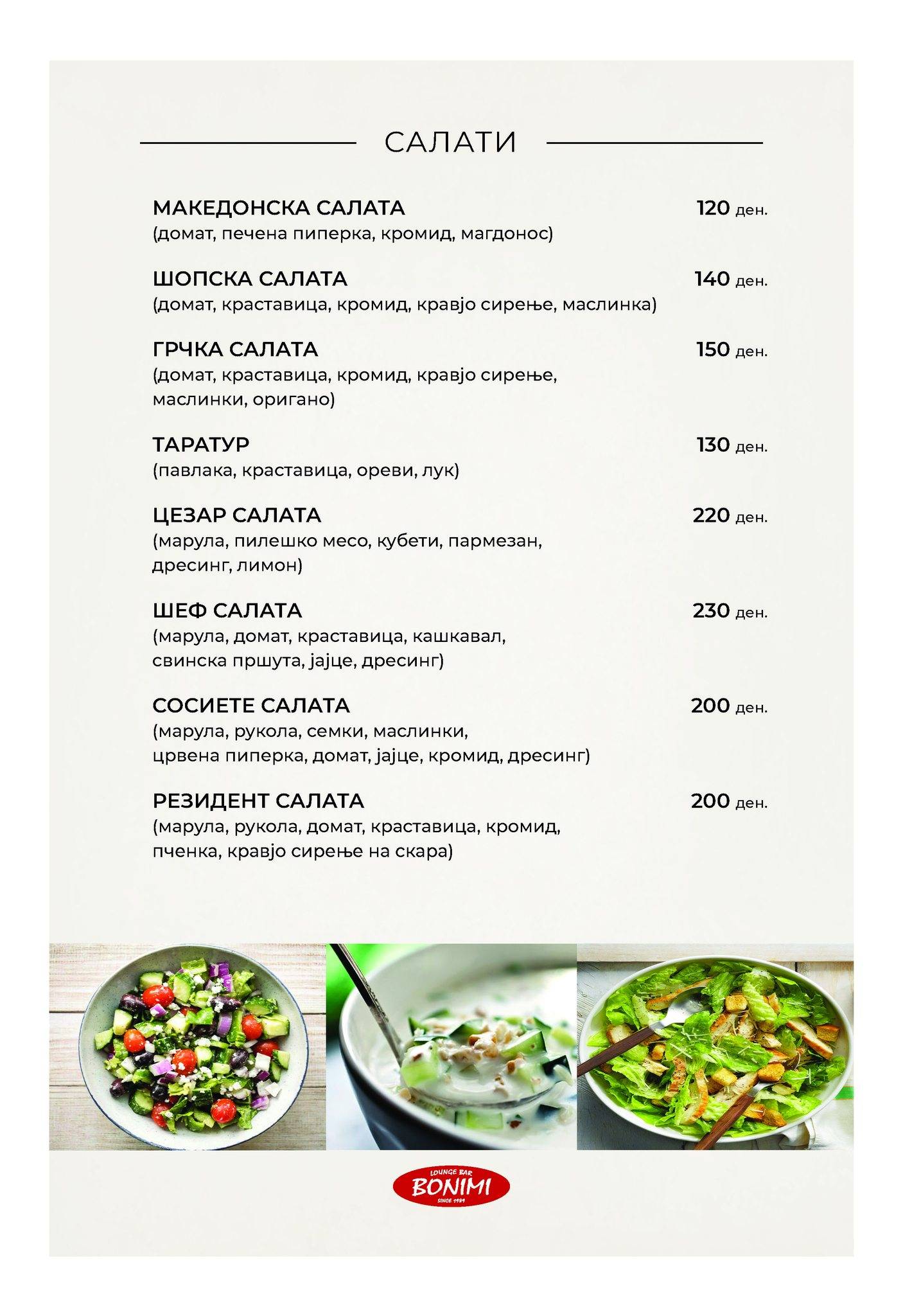 САЛАТИ

МАКЕДОНСКА САЛАТА 120 ден.
(домат, печена пиперка, кромид, магдонос)

ШОПСКА САЛАТА 140 ден.
(домат, краставица, кромид, кравјо сирење, маслинка)

ГРЧКА САЛАТА 150 ден.
(домат, краставица, кромид, кравјо сирење, маслинки, оригано)

ТАРАТУР 130 ден.
(павлака, краставица, ореви, лук)

ЦЕЗАР САЛАТА 220 ден.
(марула, пилешко месо, кубети, пармезан, дресинг, лимон)

ШЕФ САЛАТА 230 ден.
(марула, домат, краставица, кашкавал, свинска пршута, јајце, дресинг)

СОСИЕТЕ САЛАТА 200 ден.
(марула, рукола, семки, маслинки, црвена пиперка, домат, јајце, кромид, дресинг)

РЕЗИДЕНТ САЛАТА 200 ден.
(марула, рукола, домат, краставица, кромид, пченка, кравјо сирење на скара)

LOUNGE BAR
BONIMI
SINCE 1989